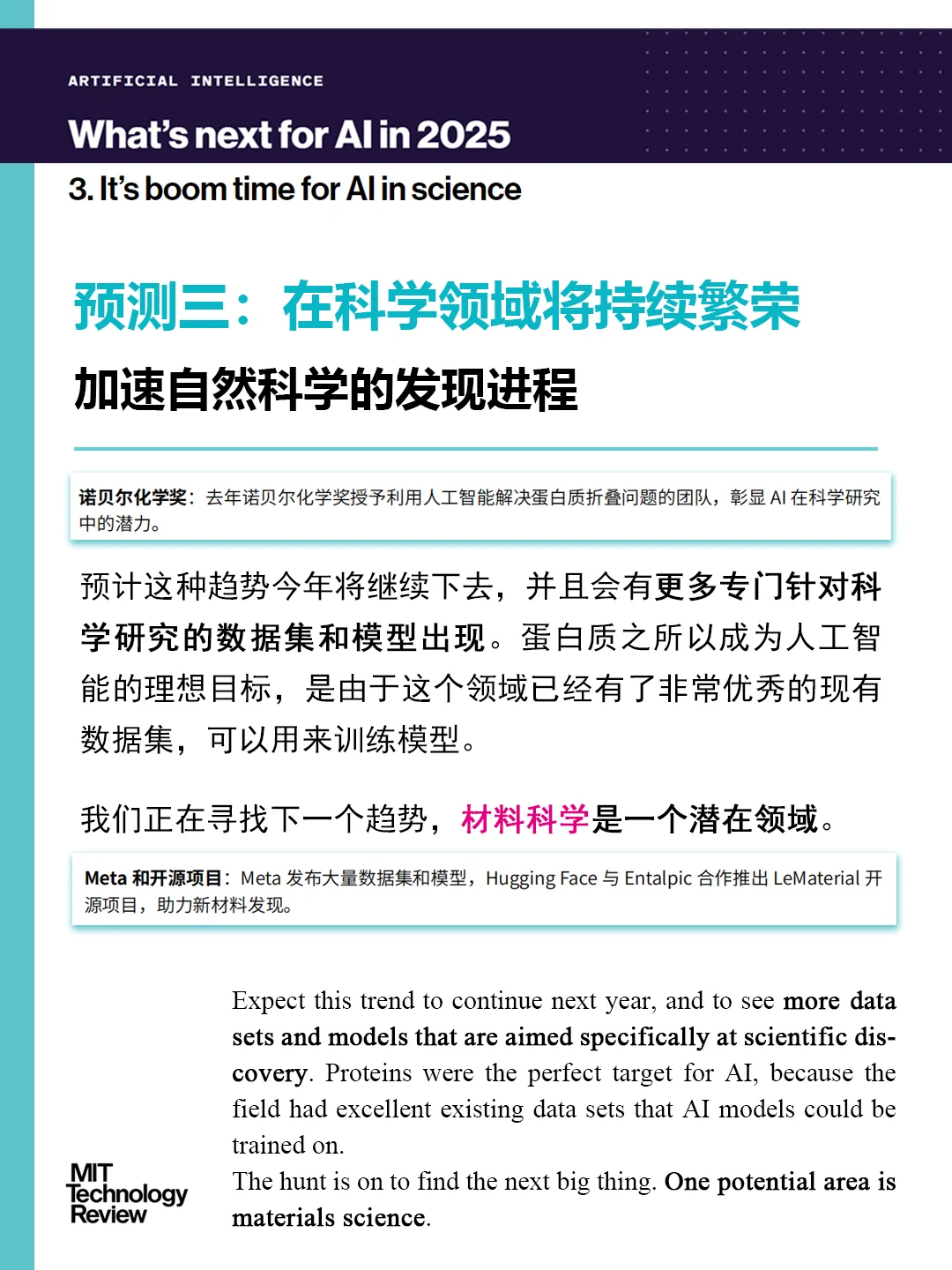 ARTIFICIAL INTELLIGENCE

What's next for AI in 2025

3. It's boom time for AI in science

预测三：在科学领域将持续繁荣

加速自然科学的发现进程

诺贝尔化学奖：去年诺贝尔化学奖授予利用人工智能解决蛋白质折叠问题的团队，彰显 AI 在科学研究中的潜力。

预计这种趋势今年将继续下去，并且会有更多专门针对科学研究的数据集和模型出现。蛋白质之所以成为人工智能的理想目标，是由于这个领域已经有了非常优秀的现有数据集，可以用来训练模型。

我们正在寻找下一个趋势，材料科学是一个潜在领域。

Meta 和开源项目：Meta 发布大量数据集和模型，Hugging Face 与 Entalpic 合作推出 LeMaterial 开源项目，助力新材料发现。

Expect this trend to continue next year, and to see more data sets and models that are aimed specifically at scientific discovery. Proteins were the perfect target for AI, because the field had excellent existing data sets that AI models could be trained on.
The hunt is on to find the next big thing. One potential area is materials science.

MIT Technology Review